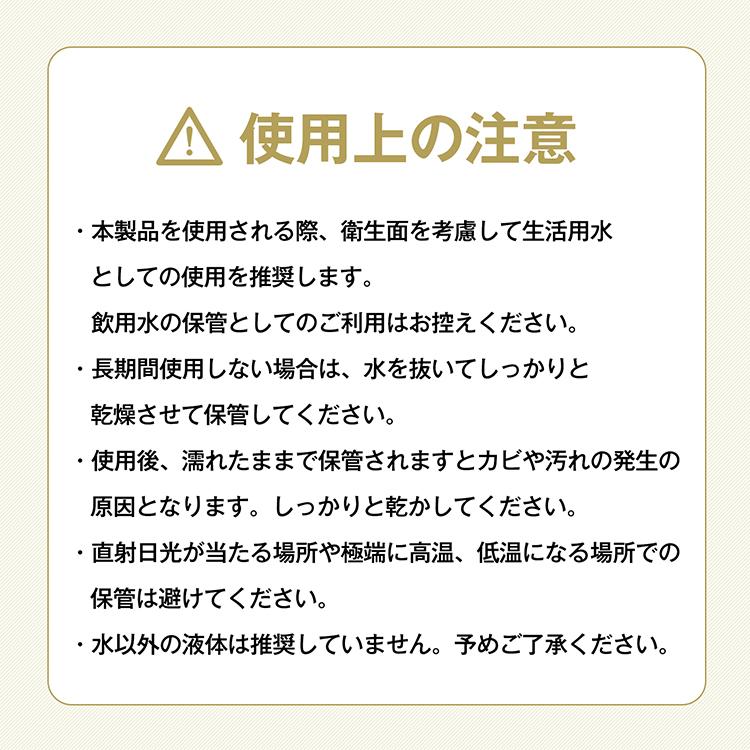 使用上の注意

・本製品を使用される際、衛生面を考慮して生活用水としての使用を推奨します。
飲用水の保管としてのご利用はお控えください。

・長期間使用しない場合は、水を抜いてしっかりと乾燥させて保管してください。

・使用後、濡れたままで保管されますとカビや汚れの発生の原因となります。しっかりと乾かしてください。

・直射日光が当たる場所や極端に高温、低温になる場所での保管は避けてください。

・水以外の液体は推奨していません。予めご了承ください。